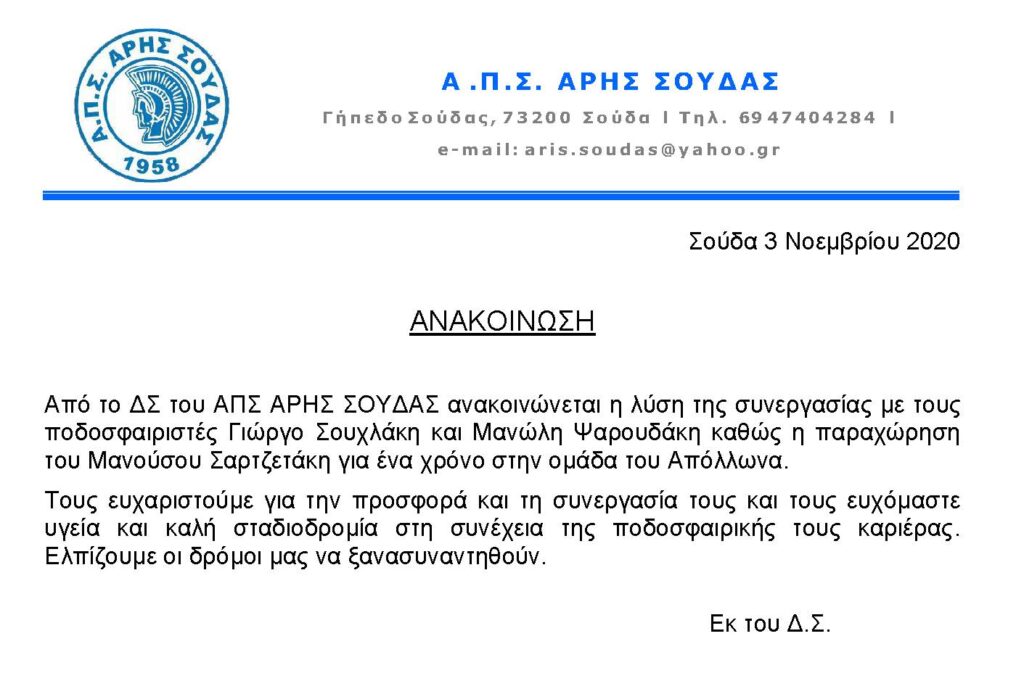 Α.Π.Σ. ΑΡΗΣ ΣΟΥΔΑΣ
1958

Α.Π.Σ. ΑΡΗΣ ΣΟΥΔΑΣ
Γήπεδο Σούδας, 73200 Σούδα | Τηλ. 6947404284 |
e-mail: aris.soudas@yahoo.gr

Σούδα 3 Νοεμβρίου 2020

ΑΝΑΚΟΙΝΩΣΗ

Από το ΔΣ του ΑΠΣ ΑΡΗΣ ΣΟΥΔΑΣ ανακοινώνεται η λύση της συνεργασίας με τους ποδοσφαιριστές Γιώργο Σουχλάκη και Μανώλη Ψαρουδάκη καθώς η παραχώρηση του Μανούσου Σαρτζετάκη για ένα χρόνο στην ομάδα του Απόλλωνα.

Τους ευχαριστούμε για την προσφορά και τη συνεργασία τους και τους ευχόμαστε υγεία και καλή σταδιοδρομία στη συνέχεια της ποδοσφαιρικής τους καριέρας. Ελπίζουμε οι δρόμοι μας να ξανασυναντηθούν.

Εκ του Δ.Σ.